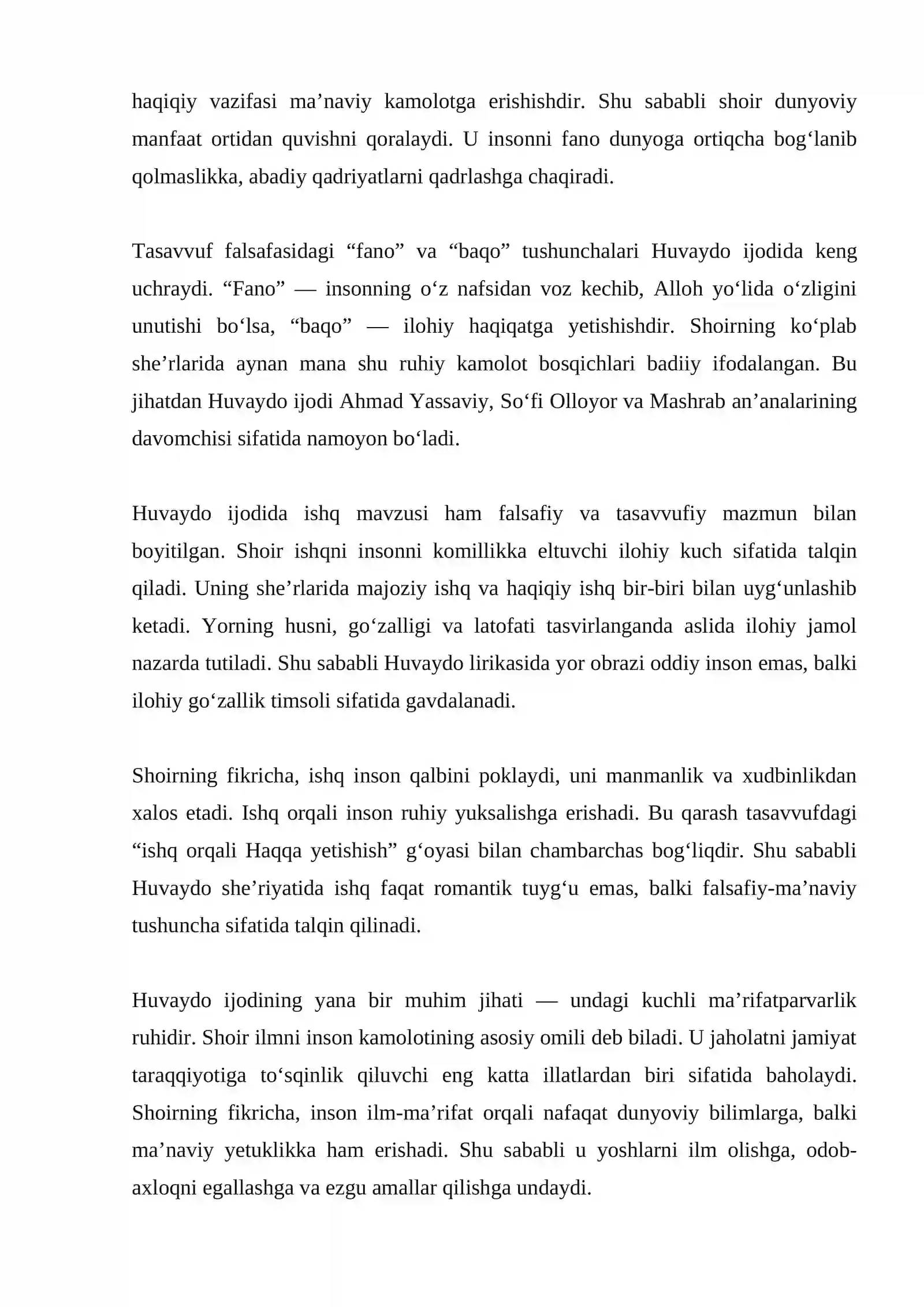 haqiqiy vazifasi ma'naviy kamolotga erishishdir. Shu sababli shoir dunyoviy manfaat ortidan quvishni qoralaydi. U insonni fano dunyoga ortiqcha bog'lanib qolmaslikka, abadiy qadriyatlarni qadrlashga chaqiradi.

Tasavvuf falsafasidagi "fano" va "baqo" tushunchalari Huvaydo ijodida keng uchraydi. "Fano" — insonning o'z nafsidan voz kechib, Alloh yo'lida o'zligini unutishi bo'lsa, "baqo" — ilohiy haqiqatga yetishishdir. Shoirning ko'plab she'rlarida aynan mana shu ruhiy kamolot bosqichlari badiiy ifodalangan. Bu jihatdan Huvaydo ijodi Ahmad Yassaviy, So'fi Olloyor va Mashrab an'analarining davomchisi sifatida namoyon bo'ladi.

Huvaydo ijodida ishq mavzusi ham falsafiy va tasavvufiy mazmun bilan boyitilgan. Shoir ishqni insonni komillikka eltuvchi ilohiy kuch sifatida talqin qiladi. Uning she'rlarida majoziy ishq va haqiqiy ishq bir-biri bilan uyg'unlashib ketadi. Yorning husni, go'zalligi va latofati tasvirlanganda aslida ilohiy jamol nazarda tutiladi. Shu sababli Huvaydo lirikasida yor obrazi oddiy inson emas, balki ilohiy go'zallik timsoli sifatida gavdalanadi.

Shoirning fikricha, ishq inson qalbini poklaydi, uni manmanlik va xudbinlikdan xalos etadi. Ishq orqali inson ruhiy yuksalishga erishadi. Bu qarash tasavvufdagi "ishq orqali Haqqa yetishish" g'oyasi bilan chambarchas bog'liqdir. Shu sababli Huvaydo she'riyatida ishq faqat romantik tuyg'u emas, balki falsafiy-ma'naviy tushuncha sifatida talqin qilinadi.

Huvaydo ijodining yana bir muhim jihati — undagi kuchli ma'rifatparvarlik ruhidir. Shoir ilmni inson kamolotining asosiy omili deb biladi. U jaholatni jamiyat taraqqiyotiga to'sqinlik qiluvchi eng katta illatlardan biri sifatida baholaydi. Shoirning fikricha, inson ilm-ma'rifat orqali nafaqat dunyoviy bilimlarga, balki ma'naviy yetuklikka ham erishadi. Shu sababli u yoshlarni ilm olishga, odob-axloqni egallashga va ezgu amallar qilishga undaydi.